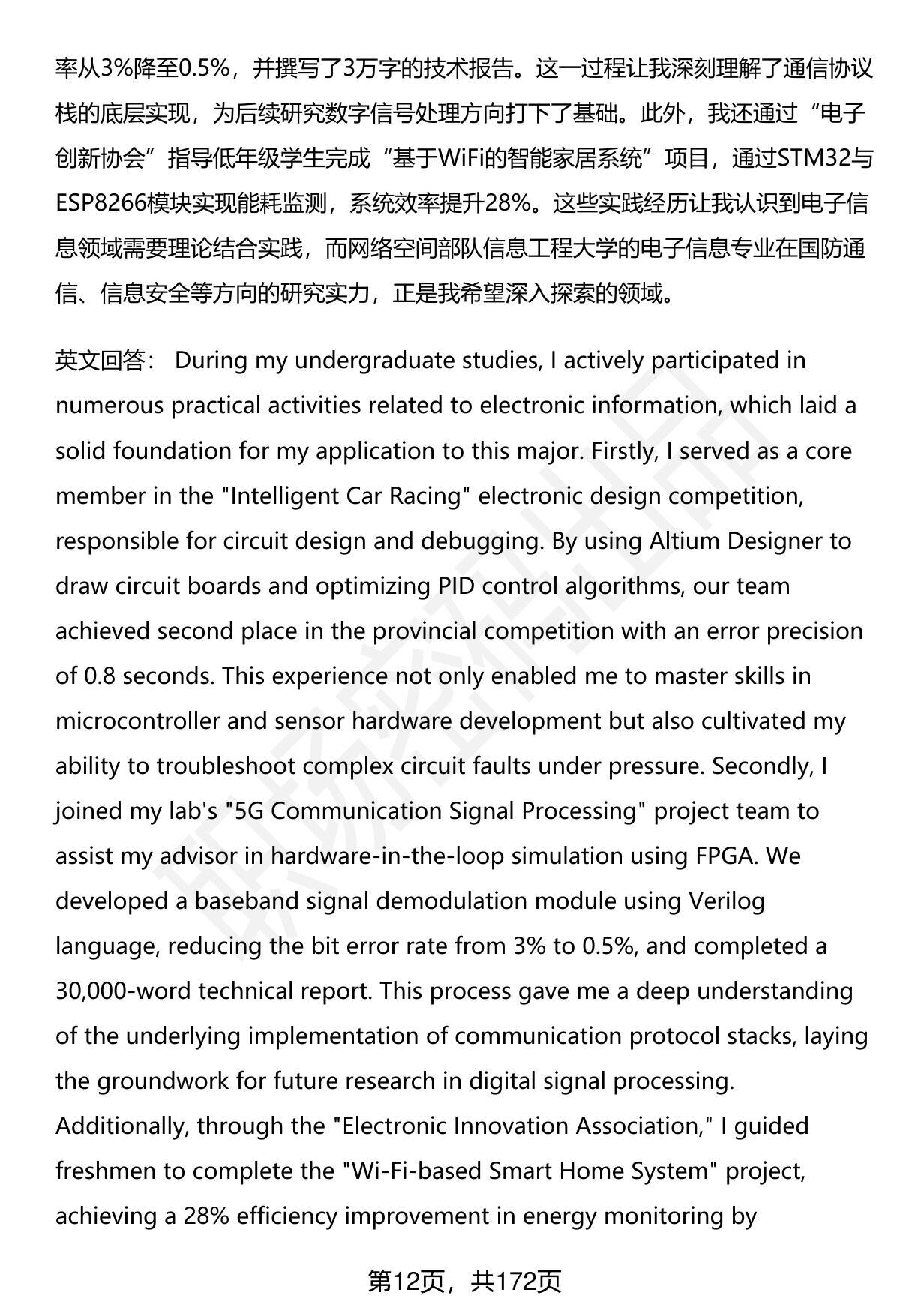 率从3%降至0.5%，并撰写了3万字的技术报告。这一过程让我深刻理解了通信协议栈的底层实现，为后续研究数字信号处理方向打下了基础。此外，我还通过“电子创新协会”指导低年级学生完成“基于WiFi的智能家居系统”项目，通过STM32与ESP8266模块实现能耗监测，系统效率提升28%。这些实践经历让我认识到电子信息领域需要理论结合实践，而网络空间部队信息工程大学的电子信息专业在国防通信、信息安全等方向的研究实力，正是我希望深入探索的领域。

英文回答： During my undergraduate studies, I actively participated in numerous practical activities related to electronic information, which laid a solid foundation for my application to this major. Firstly, I served as a core member in the "Intelligent Car Racing" electronic design competition, responsible for circuit design and debugging. By using Altium Designer to draw circuit boards and optimizing PID control algorithms, our team achieved second place in the provincial competition with an error precision of 0.8 seconds. This experience not only enabled me to master skills in microcontroller and sensor hardware development but also cultivated my ability to troubleshoot complex circuit faults under pressure. Secondly, I joined my lab's "5G Communication Signal Processing" project team to assist my advisor in hardware-in-the-loop simulation using FPGA. We developed a baseband signal demodulation module using Verilog language, reducing the bit error rate from 3% to 0.5%, and completed a 30,000-word technical report. This process gave me a deep understanding of the underlying implementation of communication protocol stacks, laying the groundwork for future research in digital signal processing. Additionally, through the "Electronic Innovation Association," I guided freshmen to complete the "Wi-Fi-based Smart Home System" project, achieving a 28% efficiency improvement in energy monitoring by

第12页，共172页